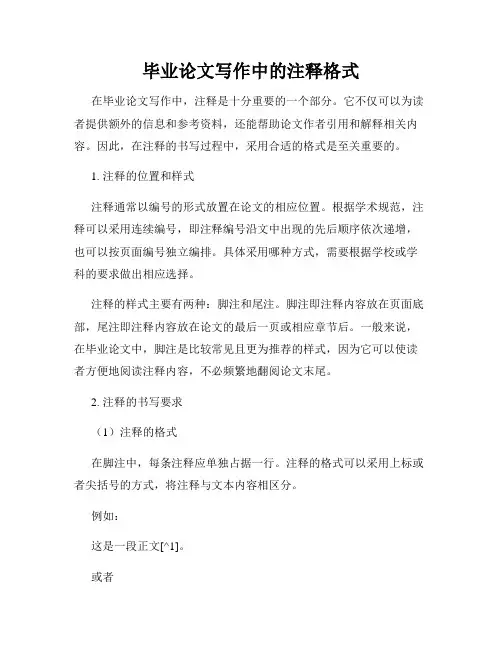 毕业论文写作中的注释格式

在毕业论文写作中，注释是十分重要的一个部分。它不仅可以为读者提供额外的信息和参考资料，还能帮助论文作者引用和解释相关内容。因此，在注释的书写过程中，采用合适的格式是至关重要的。

1. 注释的位置和样式

注释通常以编号的形式放置在论文的相应位置。根据学术规范，注释可以采用连续编号，即注释编号沿文中出现的先后顺序依次递增，也可以按页面编号独立编排。具体采用哪种方式，需要根据学校或学科的要求做出相应选择。

注释的样式主要有两种：脚注和尾注。脚注即注释内容放在页面底部，尾注即注释内容放在论文的最后一页或相应章节后。一般来说，在毕业论文中，脚注是比较常见且更为推荐的样式，因为它可以使读者方便地阅读注释内容，不必频繁地翻阅论文末尾。

2. 注释的书写要求

（1）注释的格式

在脚注中，每条注释应单独占据一行。注释的格式可以采用上标或者尖括号的方式，将注释与文本内容相区分。

例如：

这是一段正文[^1]。

或者